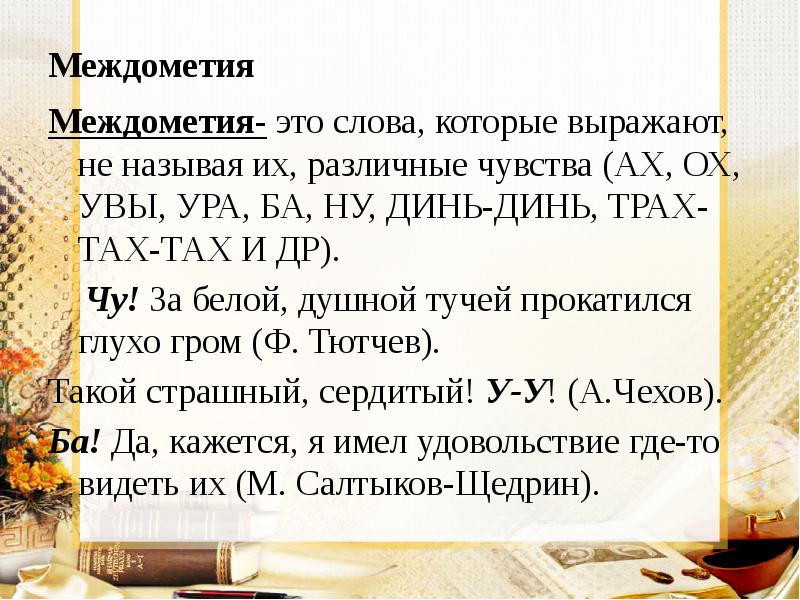 Междометия

Междометия- это слова, которые выражают, не называя их, различные чувства (АХ, ОХ, УВЫ, УРА, БА, НУ, ДИНЬ-ДИНЬ, ТРАХ-ТАХ-ТАХ И ДР).

Чу! За белой, душной тучей прокатился глухо гром (Ф. Тютчев).

Такой страшный, сердитый! У-У! (А.Чехов).

Ба! Да, кажется, я имел удовольствие где-то видеть их (М. Салтыков-Щедрин).